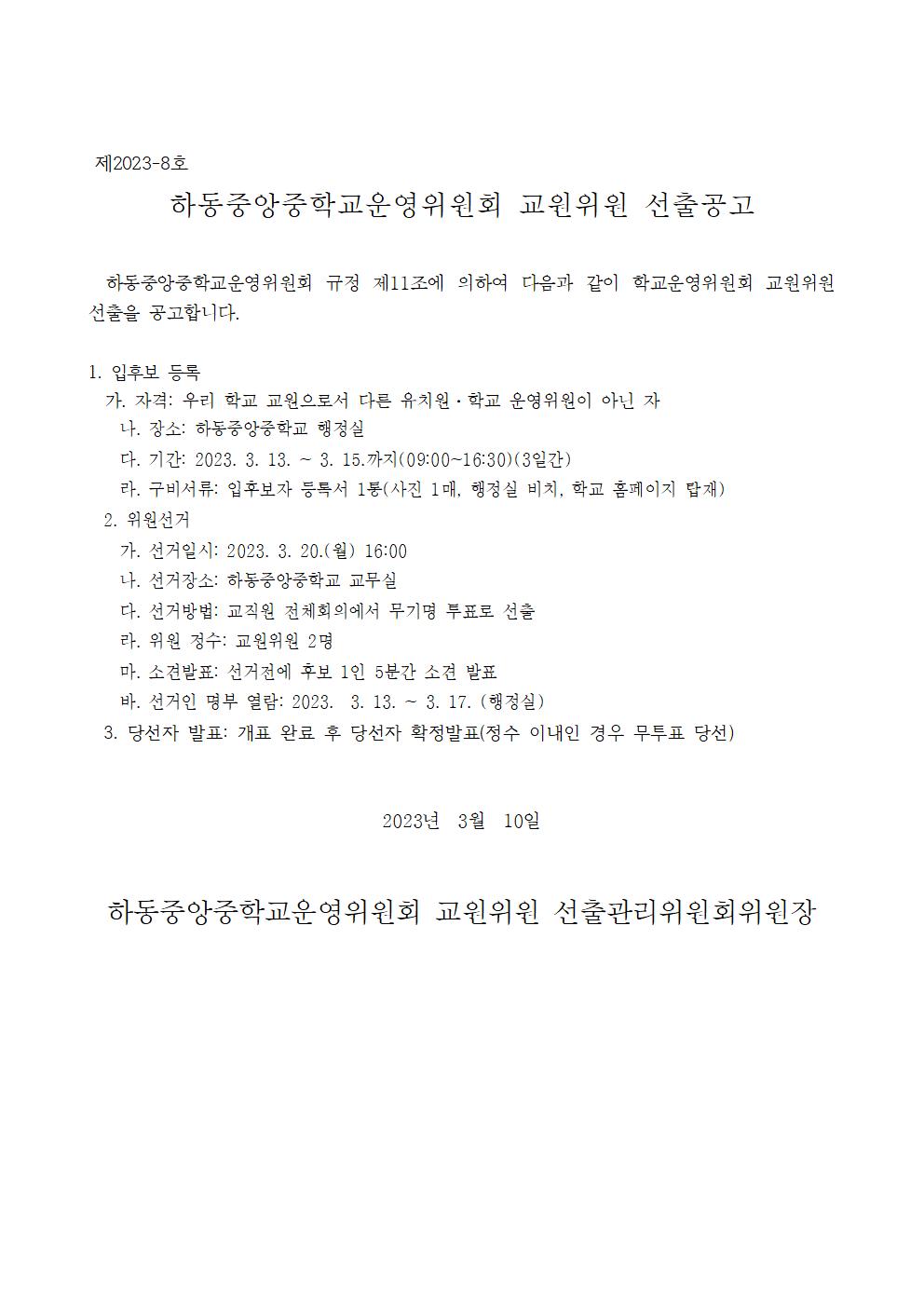 제2023-8호

하동중앙중학교운영위원회 교원위원 선출공고

하동중앙중학교운영위원회 규정 제11조에 의하여 다음과 같이 학교운영위원회 교원위원 선출을 공고합니다.

1. 입후보 등록
가. 자격: 우리 학교 교원으로서 다른 유치원·학교 운영위원이 아닌 자
나. 장소: 하동중앙중학교 행정실
다. 기간: 2023. 3. 13. ~ 3. 15.까지(09:00~16:30)(3일간)
라. 구비서류: 입후보자 등록서 1통(사진 1매, 행정실 비치, 학교 홈페이지 탑재)
2. 위원선거
가. 선거일시: 2023. 3. 20.(월) 16:00
나. 선거장소: 하동중앙중학교 교무실
다. 선거방법: 교직원 전체회의에서 무기명 투표로 선출
라. 위원 정수: 교원위원 2명
마. 소견발표: 선거전에 후보 1인 5분간 소견 발표
바. 선거인 명부 열람: 2023. 3. 13. ~ 3. 17. (행정실)
3. 당선자 발표: 개표 완료 후 당선자 확정발표(정수 이내인 경우 무투표 당선)

2023년 3월 10일

하동중앙중학교운영위원회 교원위원 선출관리위원회위원장